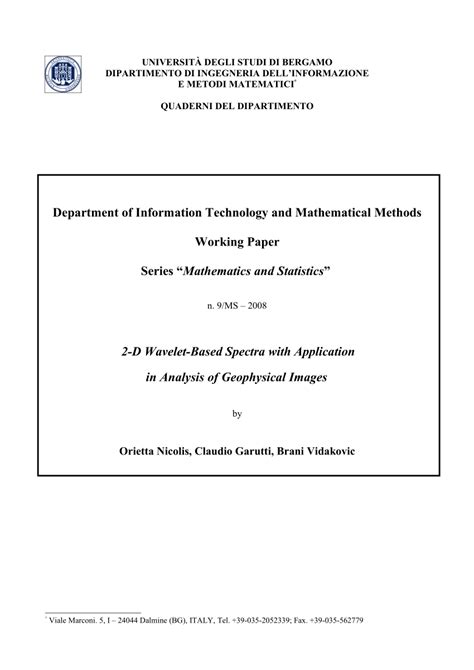 UNIVERSITÀ DEGLI STUDI DI BERGAMO
DIPARTIMENTO DI INGEGNERIA DELL'INFORMAZIONE
E METODI MATEMATICI°

QUADERNI DEL DIPARTIMENTO

Department of Information Technology and Mathematical Methods

Working Paper

Series "Mathematics and Statistics"

n. 9/MS – 2008

2-D Wavelet-Based Spectra with Application
in Analysis of Geophysical Images

by

Orietta Nicolis, Claudio Garutti, Brani Vidakovic

° Viale Marconi. 5, I – 24044 Dalmine (BG), ITALY, Tel. +39-035-2052339; Fax. +39-035-562779